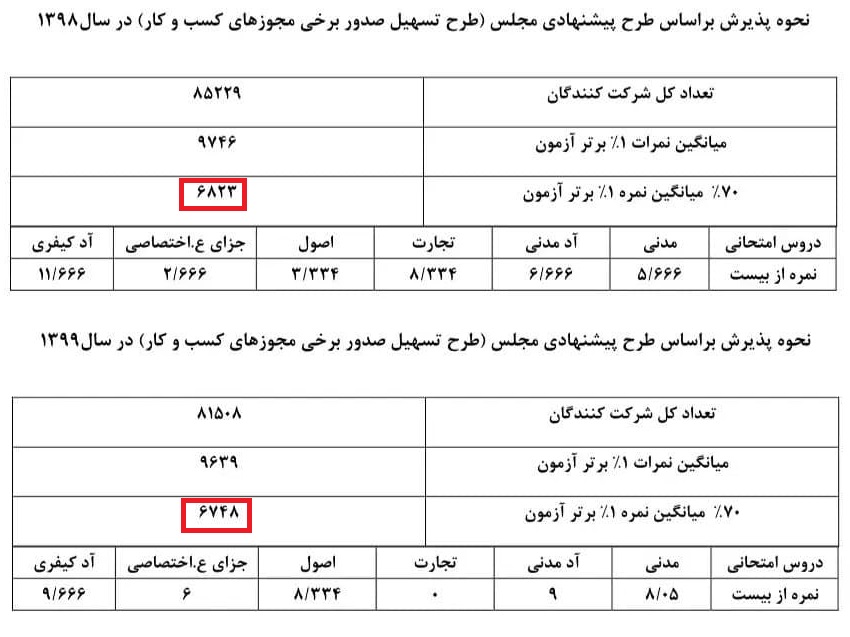 نحوه پذیرش براساس طرح پیشنهادی مجلس (طرح تسهیل صدور برخی مجوزهای کسب و کار) در سال۱۳۹۸

| تعداد کل شرکت کنندگان | ۸۵۲۲۹ |
|---|---|
| میانگین نمرات ۱٪ برتر آزمون | ۹۷۴۶ |
| ۷۰٪ میانگین نمره ۱٪ برتر آزمون | ۶۸۲۳ |

| دروس امتحانی | مدنی | آد مدنی | تجارت | اصول | جزای ع.اختصاصی | آد کیفری |
|---|---|---|---|---|---|---|
| نمره از بیست | ۵/۶۶۶ | ۶/۶۶۶ | ۸/۳۳۴ | ۳/۳۳۴ | ۲/۶۶۶ | ۱۱/۶۶۶ |

نحوه پذیرش براساس طرح پیشنهادی مجلس (طرح تسهیل صدور برخی مجوزهای کسب و کار) در سال۱۳۹۹

| تعداد کل شرکت کنندگان | ۸۱۵۰۸ |
|---|---|
| میانگین نمرات ۱٪ برتر آزمون | ۹۶۳۹ |
| ۷۰٪ میانگین نمره ۱٪ برتر آزمون | ۶۷۴۸ |

| دروس امتحانی | مدنی | آد مدنی | تجارت | اصول | جزای ع.اختصاصی | آد کیفری |
|---|---|---|---|---|---|---|
| نمره از بیست | ۸/۰۵ | ۹ | ۰ | ۸/۳۳۴ | ۶ | ۹/۶۶۶ |